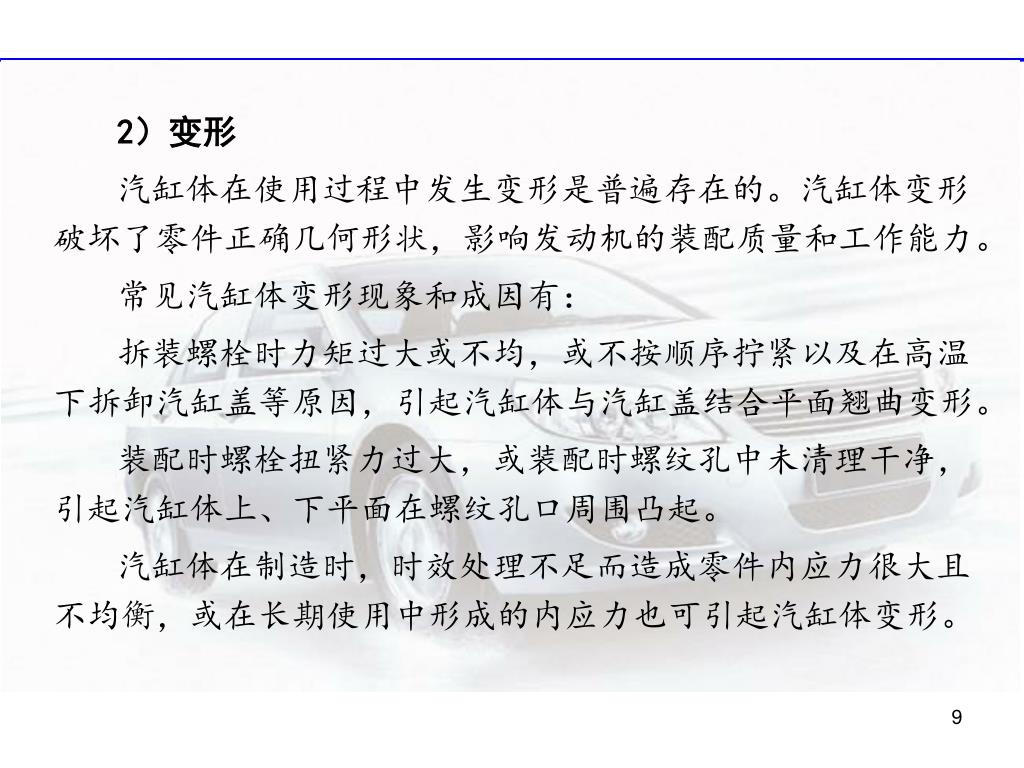 2）变形

汽缸体在使用过程中发生变形是普遍存在的。汽缸体变形破坏了零件正确几何形状，影响发动机的装配质量和工作能力。

常见汽缸体变形现象和成因有：

拆装螺栓时力矩过大或不均，或不按顺序拧紧以及在高温下拆卸汽缸盖等原因，引起汽缸体与汽缸盖结合平面翘曲变形。

装配时螺栓扭紧力过大，或装配时螺纹孔中未清理干净，引起汽缸体上、下平面在螺纹孔口周围凸起。

汽缸体在制造时，时效处理不足而造成零件内应力很大且不均衡，或在长期使用中形成的内应力也可引起汽缸体变形。

9